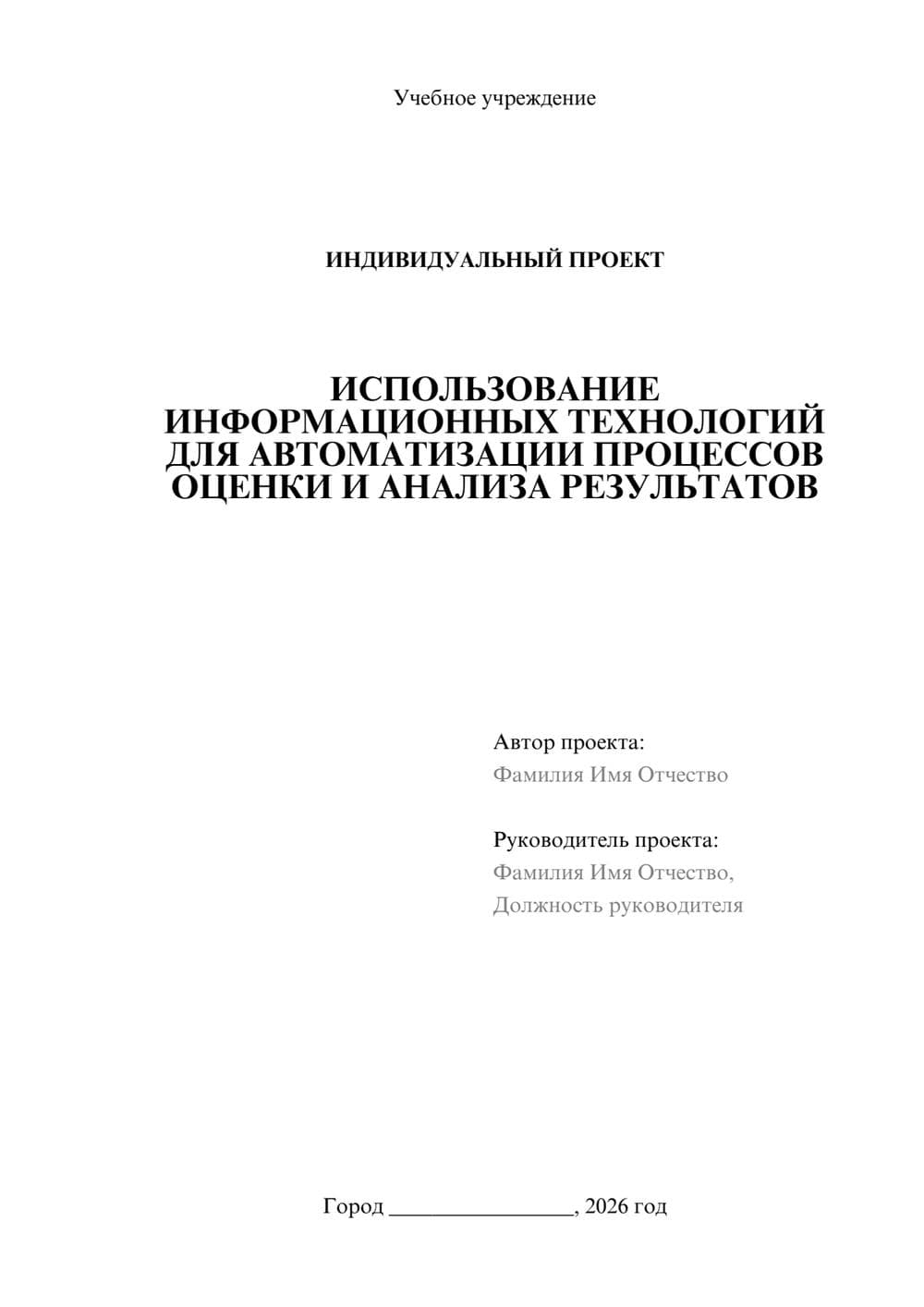 Учебное учреждение

ИНДИВИДУАЛЬНЫЙ ПРОЕКТ

ИСПОЛЬЗОВАНИЕ ИНФОРМАЦИОННЫХ ТЕХНОЛОГИЙ ДЛЯ АВТОМАТИЗАЦИИ ПРОЦЕССОВ ОЦЕНКИ И АНАЛИЗА РЕЗУЛЬТАТОВ

Автор проекта:
Фамилия Имя Отчество

Руководитель проекта:
Фамилия Имя Отчество,
Должность руководителя

Город ________________, 2026 год